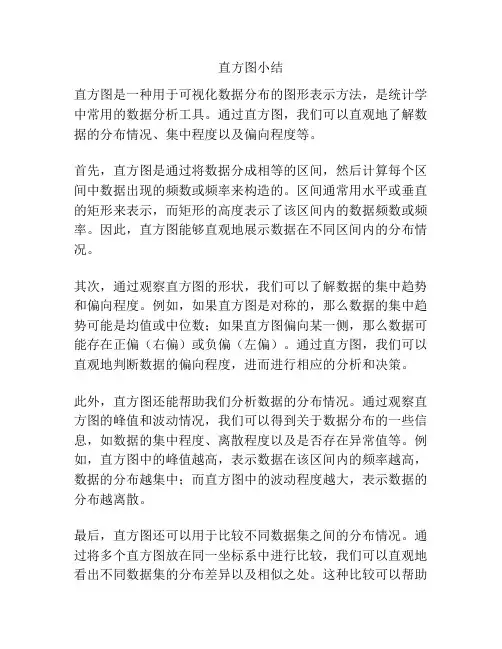 直方图小结

直方图是一种用于可视化数据分布的图形表示方法，是统计学中常用的数据分析工具。通过直方图，我们可以直观地了解数据的分布情况、集中程度以及偏向程度等。

首先，直方图是通过将数据分成相等的区间，然后计算每个区间中数据出现的频数或频率来构造的。区间通常用水平或垂直的矩形来表示，而矩形的高度表示了该区间内的数据频数或频率。因此，直方图能够直观地展示数据在不同区间内的分布情况。

其次，通过观察直方图的形状，我们可以了解数据的集中趋势和偏向程度。例如，如果直方图是对称的，那么数据的集中趋势可能是均值或中位数；如果直方图偏向某一侧，那么数据可能存在正偏（右偏）或负偏（左偏）。通过直方图，我们可以直观地判断数据的偏向程度，进而进行相应的分析和决策。

此外，直方图还能帮助我们分析数据的分布情况。通过观察直方图的峰值和波动情况，我们可以得到关于数据分布的一些信息，如数据的集中程度、离散程度以及是否存在异常值等。例如，直方图中的峰值越高，表示数据在该区间内的频率越高，数据的分布越集中；而直方图中的波动程度越大，表示数据的分布越离散。

最后，直方图还可以用于比较不同数据集之间的分布情况。通过将多个直方图放在同一坐标系中进行比较，我们可以直观地看出不同数据集的分布差异以及相似之处。这种比较可以帮助